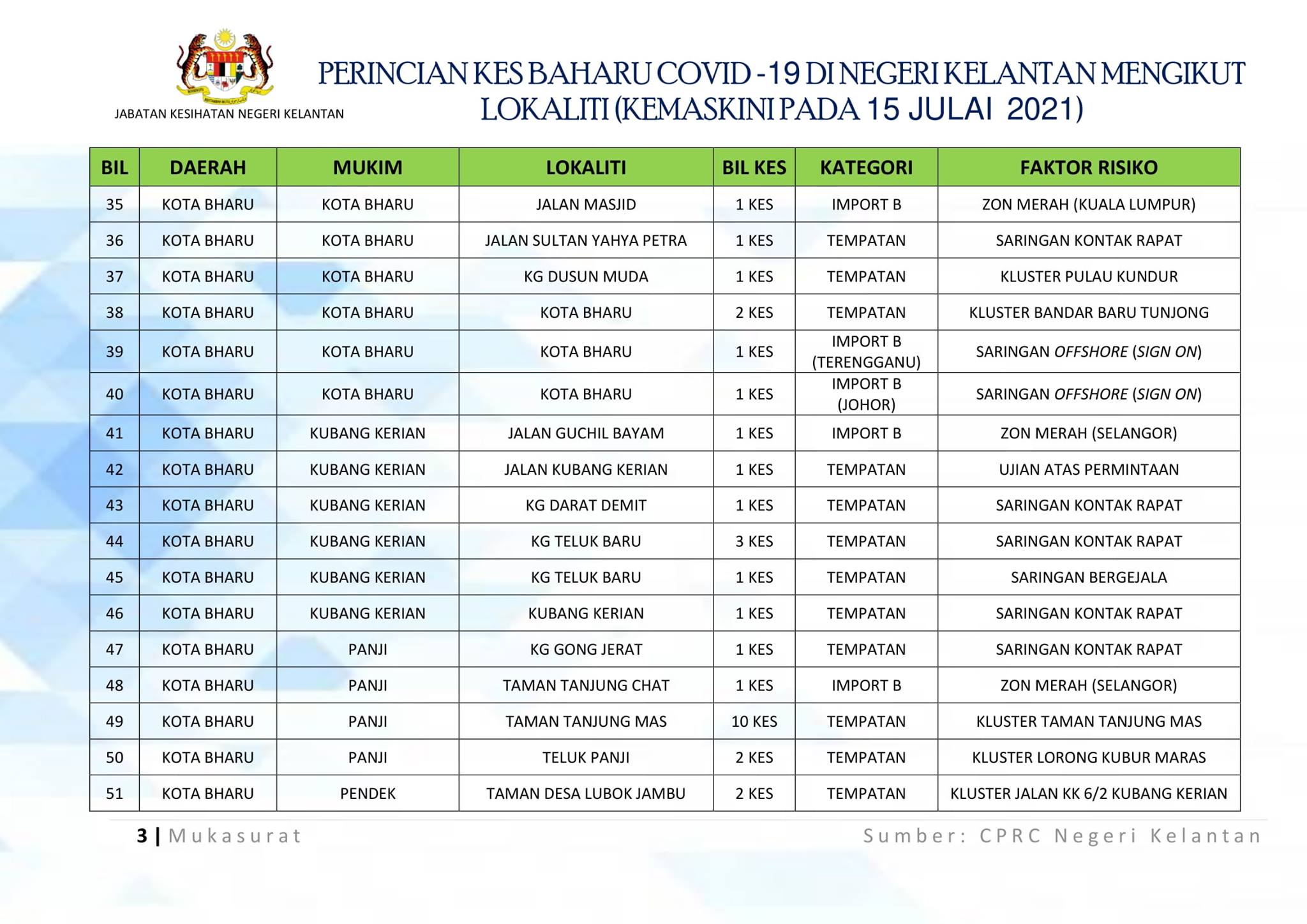 JABATAN KESIHATAN NEGERI KELANTAN

PERINCIAN KES BAHARU COVID -19 DI NEGERI KELANTAN MENGIKUT LOKALITI (KEMASKINI PADA 15 JULAI 2021)

| BIL | DAERAH | MUKIM | LOKALITI | BIL KES | KATEGORI | FAKTOR RISIKO |
|---|---|---|---|---|---|---|
| 35 | KOTA BHARU | KOTA BHARU | JALAN MASJID | 1 KES | IMPORT B | ZON MERAH (KUALA LUMPUR) |
| 36 | KOTA BHARU | KOTA BHARU | JALAN SULTAN YAHYA PETRA | 1 KES | TEMPATAN | SARINGAN KONTAK RAPAT |
| 37 | KOTA BHARU | KOTA BHARU | KG DUSUN MUDA | 1 KES | TEMPATAN | KLUSTER PULAU KUNDUR |
| 38 | KOTA BHARU | KOTA BHARU | KOTA BHARU | 2 KES | TEMPATAN | KLUSTER BANDAR BARU TUNJONG |
| 39 | KOTA BHARU | KOTA BHARU | KOTA BHARU | 1 KES | IMPORT B (TERENGGANU) | SARINGAN OFFSHORE (SIGN ON) |
| 40 | KOTA BHARU | KOTA BHARU | KOTA BHARU | 1 KES | IMPORT B (JOHOR) | SARINGAN OFFSHORE (SIGN ON) |
| 41 | KOTA BHARU | KUBANG KERIAN | JALAN GUCHIL BAYAM | 1 KES | IMPORT B | ZON MERAH (SELANGOR) |
| 42 | KOTA BHARU | KUBANG KERIAN | JALAN KUBANG KERIAN | 1 KES | TEMPATAN | UJIAN ATAS PERMINTAAN |
| 43 | KOTA BHARU | KUBANG KERIAN | KG DARAT DEMIT | 1 KES | TEMPATAN | SARINGAN KONTAK RAPAT |
| 44 | KOTA BHARU | KUBANG KERIAN | KG TELUK BARU | 3 KES | TEMPATAN | SARINGAN KONTAK RAPAT |
| 45 | KOTA BHARU | KUBANG KERIAN | KG TELUK BARU | 1 KES | TEMPATAN | SARINGAN BERGEJALA |
| 46 | KOTA BHARU | KUBANG KERIAN | KUBANG KERIAN | 1 KES | TEMPATAN | SARINGAN KONTAK RAPAT |
| 47 | KOTA BHARU | PANJI | KG GONG JERAT | 1 KES | TEMPATAN | SARINGAN KONTAK RAPAT |
| 48 | KOTA BHARU | PANJI | TAMAN TANJUNG CHAT | 1 KES | IMPORT B | ZON MERAH (SELANGOR) |
| 49 | KOTA BHARU | PANJI | TAMAN TANJUNG MAS | 10 KES | TEMPATAN | KLUSTER TAMAN TANJUNG MAS |
| 50 | KOTA BHARU | PANJI | TELUK PANJI | 2 KES | TEMPATAN | KLUSTER LORONG KUBUR MARAS |
| 51 | KOTA BHARU | PENDEK | TAMAN DESA LUBOK JAMBU | 2 KES | TEMPATAN | KLUSTER JALAN KK 6/2 KUBANG KERIAN |

3 | Mukasurat

Sumber: CPRC Negeri Kelantan